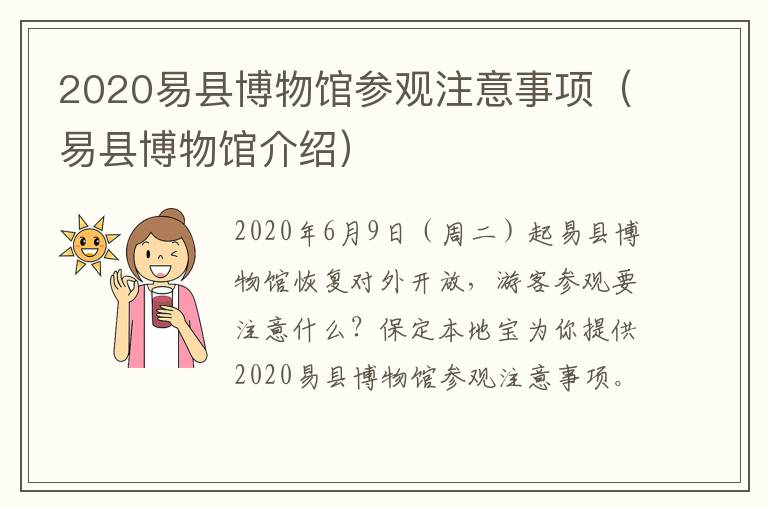 2020易县博物馆参观注意事项（易县博物馆介绍）

2020年6月9日（周二）起易县博物馆恢复对外开放，游客参观要注意什么？保定本地宝为你提供2020易县博物馆参观注意事项。